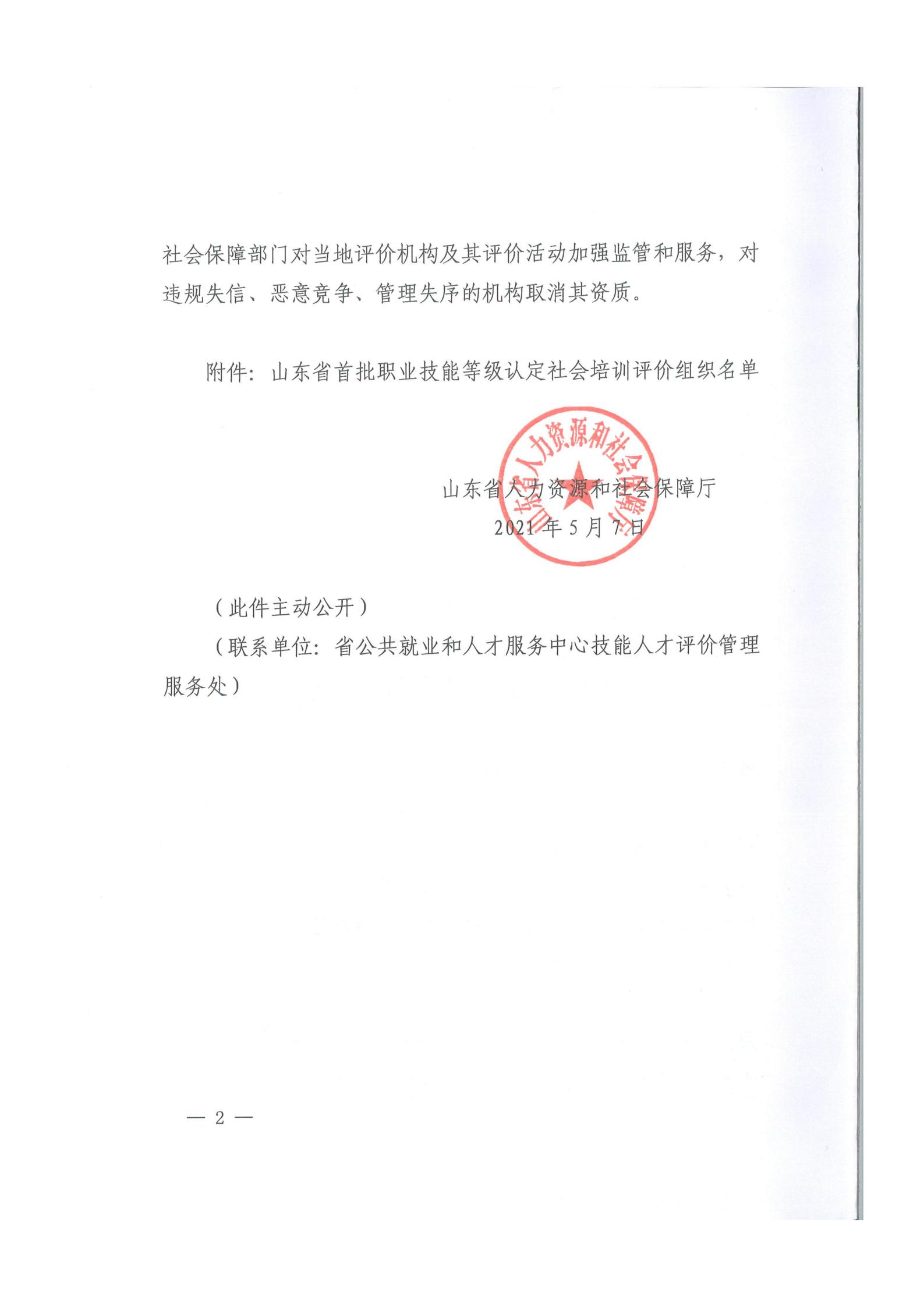 社会保障部门对当地评价机构及其评价活动加强监管和服务，对违规失信、恶意竞争、管理失序的机构取消其资质。

附件：山东省首批职业技能等级认定社会培训评价组织名单

山东省人力资源和社会保障厅

山东省人力资源和社会保障厅
2021 年 5 月 7 日

（此件主动公开）
（联系单位：省公共就业和人才服务中心技能人才评价管理服务处）

— 2 —